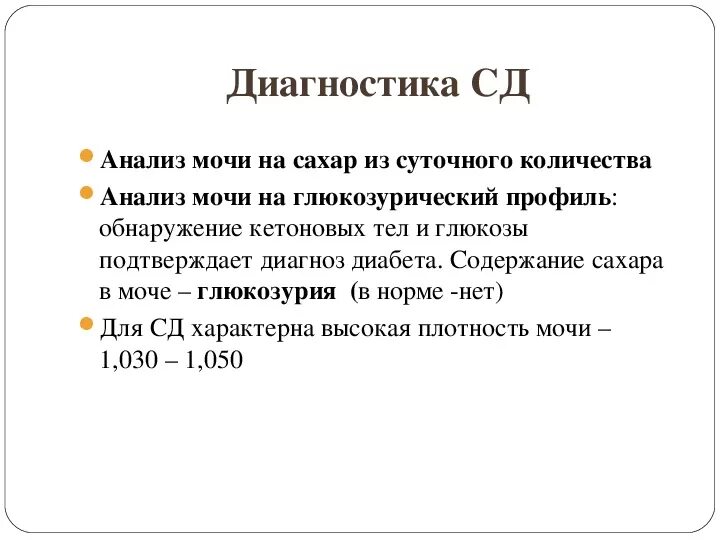 Диагностика СД

Анализ мочи на сахар из суточного количества

Анализ мочи на глюкозурический профиль: обнаружение кетоновых тел и глюкозы подтверждает диагноз диабета. Содержание сахара в моче – глюкозурия (в норме -нет)

Для СД характерна высокая плотность мочи – 1,030 – 1,050